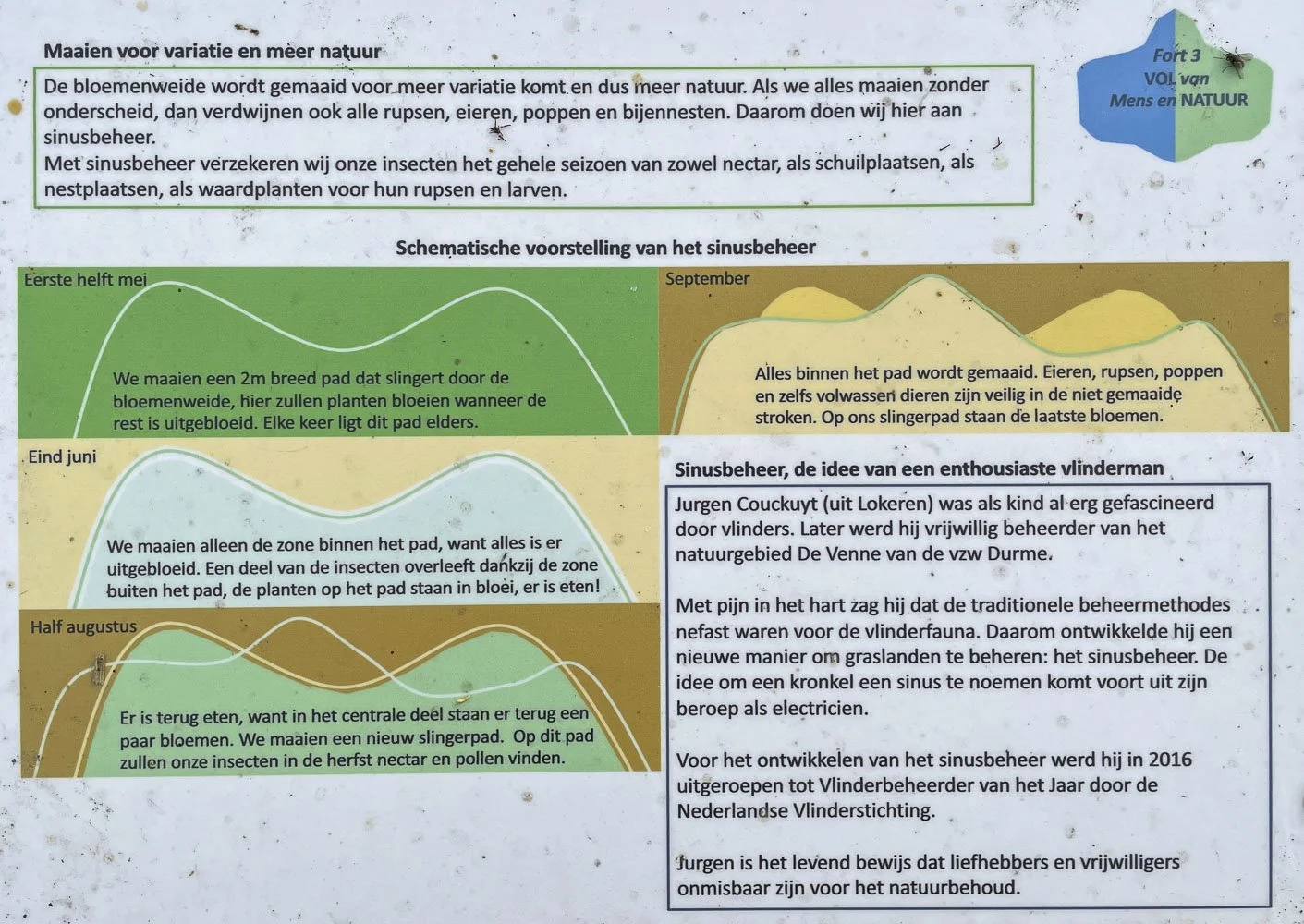 Maaien voor variatie en meer natuur

De bloemenweide wordt gemaaid voor meer variatie komt en dus meer natuur. Als we alles maaien zonder onderscheid, dan verdwijnen ook alle rupsen, eieren, poppen en bijennesten. Daarom doen wij hier aan sinusbeheer.
Met sinusbeheer verzekeren wij onze insecten het gehele seizoen van zowel nectar, als schuilplaatsen, als nestplaatsen, als waardplanten voor hun rupsen en larven.

Fort 3
VOL van
Mens en NATUUR

Schematische voorstelling van het sinusbeheer

Eerste helft mei

We maaien een 2m breed pad dat slingert door de bloemenweide, hier zullen planten bloeien wanneer de rest is uitgebloeid. Elke keer ligt dit pad elders.

Eind juni

We maaien alleen de zone binnen het pad, want alles is er uitgebloeid. Een deel van de insecten overleeft dankzij de zone buiten het pad, de planten op het pad staan in bloei, er is eten!

Half augustus

Er is terug eten, want in het centrale deel staan er terug een paar bloemen. We maaien een nieuw slingerpad. Op dit pad zullen onze insecten in de herfst nectar en pollen vinden.

September

Alles binnen het pad wordt gemaaid. Eieren, rupsen, poppen en zelfs volwassen dieren zijn veilig in de niet gemaaide stroken. Op ons slingerpad staan de laatste bloemen.

Sinusbeheer, de idee van een enthousiaste vlinderman

Jurgen Couckuyt (uit Lokeren) was als kind al erg gefascineerd door vlinders. Later werd hij vrijwillig beheerder van het natuurgebied De Venne van de vzw Durme.

Met pijn in het hart zag hij dat de traditionele beheermethodes nefast waren voor de vlinderfauna. Daarom ontwikkelde hij een nieuwe manier om graslanden te beheren: het sinusbeheer. De idee om een kronkel een sinus te noemen komt voort uit zijn beroep als electricien.

Voor het ontwikkelen van het sinusbeheer werd hij in 2016 uitgeroepen tot Vlinderbeheerder van het Jaar door de Nederlandse Vlinderstichting.

Jurgen is het levend bewijs dat liefhebbers en vrijwilligers onmisbaar zijn voor het natuurbehoud.